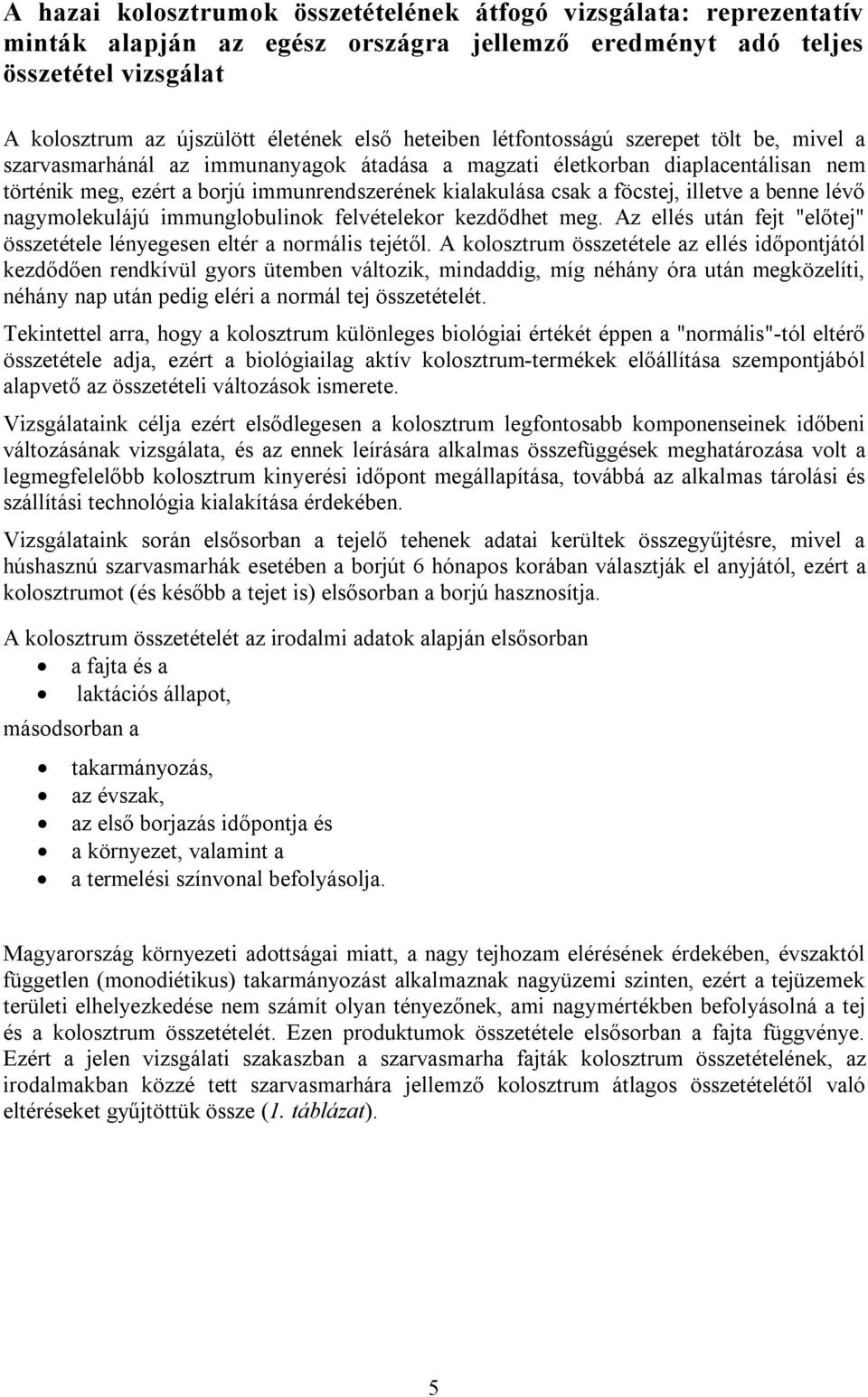 A hazai kolosztrumok összetételének átfogó vizsgálata: reprezentatív minták alapján az egész országra jellemző eredményt adó teljes összetétel vizsgálat

A kolosztrum az újszülött életének első heteiben létfontosságú szerepet tölt be, mivel a szarvasmarhánál az immunanyagok átadása a magzati életkorban diaplacentálisan nem történik meg, ezért a borjú immunrendszerének kialakulása csak a föcstej, illetve a benne lévő nagymolekulájú immunglobulinok felvételekor kezdődhet meg. Az ellés után fejt "előtej" összetétele lényegesen eltér a normális tejétől. A kolosztrum összetétele az ellés időpontjától kezdődően rendkívül gyors ütemben változik, mindaddig, míg néhány óra után megközelíti, néhány nap után pedig eléri a normál tej összetételét.

Tekintettel arra, hogy a kolosztrum különleges biológiai értékét éppen a "normális"-tól eltérő összetétele adja, ezért a biológiailag aktív kolosztrum-termékek előállítása szempontjából alapvető az összetételi változások ismerete.

Vizsgálataink célja ezért elsődlegesen a kolosztrum legfontosabb komponenseinek időbeni változásának vizsgálata, és az ennek leírására alkalmas összefüggések meghatározása volt a legmegfelelőbb kolosztrum kinyerési időpont megállapítása, továbbá az alkalmas tárolási és szállítási technológia kialakítása érdekében.

Vizsgálataink során elsősorban a tejelő tehenek adatai kerültek összegyűjtésre, mivel a húshasznú szarvasmarhák esetében a borjút 6 hónapos korában választják el anyjától, ezért a kolosztrumot (és később a tejet is) elsősorban a borjú hasznosítja.

A kolosztrum összetételét az irodalmi adatok alapján elsősorban
• a fajta és a
• laktációs állapot,
másodsorban a
• takarmányozás,
• az évszak,
• az első borjazás időpontja és
• a környezet, valamint a
• a termelési színvonal befolyásolja.

Magyarország környezeti adottságai miatt, a nagy tejhozam elérésének érdekében, évszaktól független (monodiétikus) takarmányozást alkalmaznak nagyüzemi szinten, ezért a tejüzemek területi elhelyezkedése nem számít olyan tényezőnek, ami nagymértékben befolyásolná a tej és a kolosztrum összetételét. Ezen produktumok összetétele elsősorban a fajta függvénye. Ezért a jelen vizsgálati szakaszban a szarvasmarha fajták kolosztrum összetételének, az irodalmakban közzé tett szarvasmarhára jellemző kolosztrum átlagos összetételétől való eltéréseket gyűjtöttük össze (1. táblázat).

5